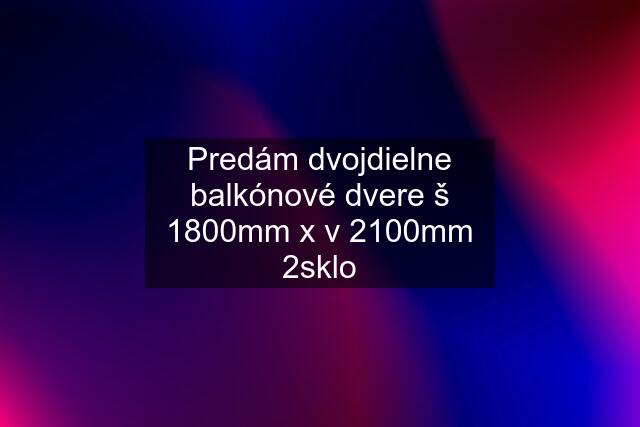 Predám dvojdielne balkónové dvere š 1800mm x v 2100mm 2sklo